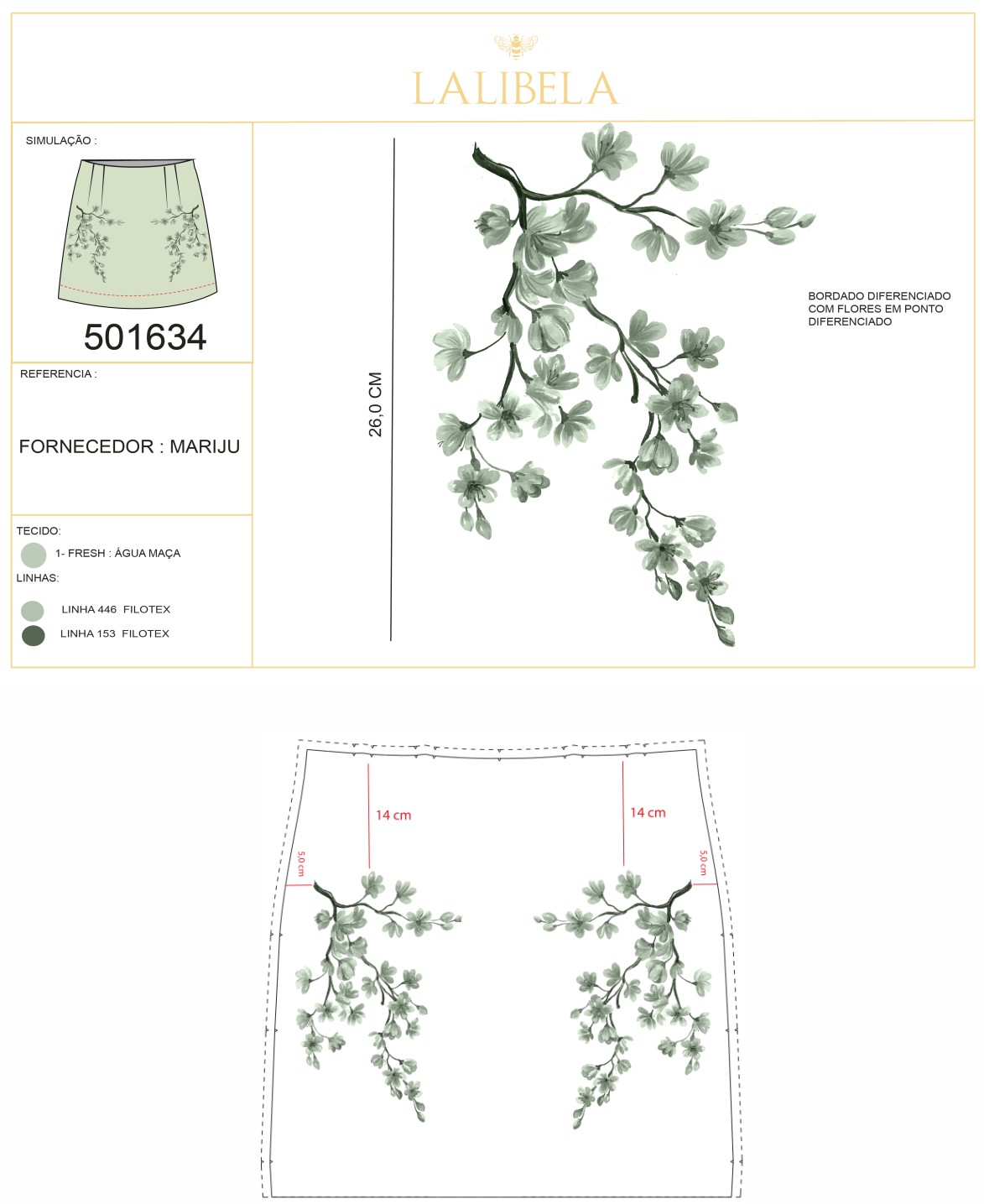 LALIBELA

SIMULAÇÃO :

501634

REFERENCIA :

FORNECEDOR : MARIJU

TECIDO:

1- FRESH : ÁGUA MAÇA

LINHAS:

LINHA 446 FILOTEX

LINHA 153 FILOTEX

26,0 CM

BORDADO DIFERENCIADO COM FLORES EM PONTO DIFERENCIADO

14 cm

14 cm

5,0 cm

5,0 cm